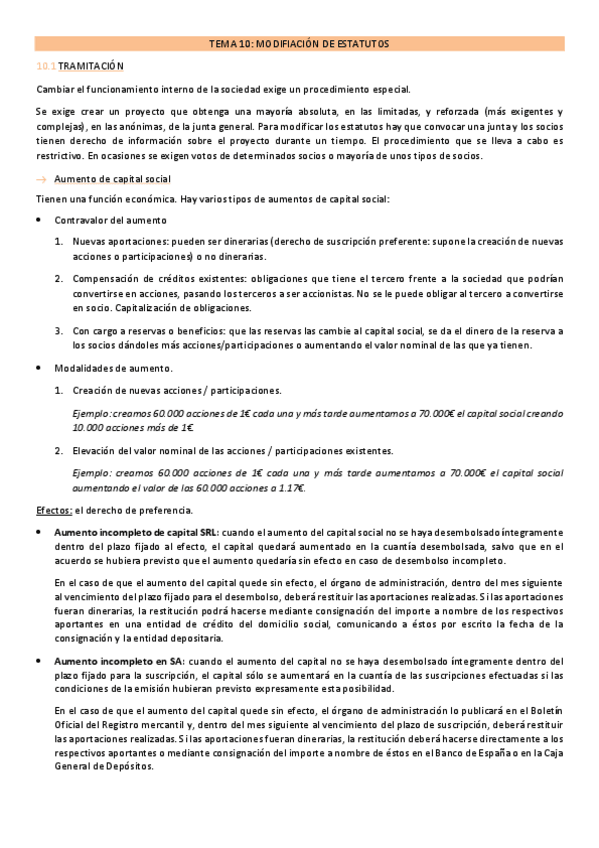 TEMA 10: MODIFIACIÓN DE ESTATUTOS

10.1 TRAMITACIÓN

Cambiar el funcionamiento interno de la sociedad exige un procedimiento especial.

Se exige crear un proyecto que obtenga una mayoría absoluta, en las limitadas, y reforzada (más exigentes y complejas), en las anónimas, de la junta general. Para modificar los estatutos hay que convocar una junta y los socios tienen derecho de información sobre el proyecto durante un tiempo. El procedimiento que se lleva a cabo es restrictivo. En ocasiones se exigen votos de determinados socios o mayoría de unos tipos de socios.

→ Aumento de capital social

Tienen una función económica. Hay varios tipos de aumentos de capital social:

• Contravalor del aumento

1. Nuevas aportaciones: pueden ser dinerarias (derecho de suscripción preferente: supone la creación de nuevas acciones o participaciones) o no dinerarias.

2. Compensación de créditos existentes: obligaciones que tiene el tercero frente a la sociedad que podrían convertirse en acciones, pasando los terceros a ser accionistas. No se le puede obligar al tercero a convertirse en socio. Capitalización de obligaciones.

3. Con cargo a reservas o beneficios: que las reservas las cambie al capital social, se da el dinero de la reserva a los socios dándoles más acciones/participaciones o aumentando el valor nominal de las que ya tienen.

• Modalidades de aumento.

1. Creación de nuevas acciones / participaciones.

Ejemplo: creamos 60.000 acciones de 1€ cada una y más tarde aumentamos a 70.000€ el capital social creando 10.000 acciones más de 1€.

2. Elevación del valor nominal de las acciones / participaciones existentes.

Ejemplo: creamos 60.000 acciones de 1€ cada una y más tarde aumentamos a 70.000€ el capital social aumentando el valor de las 60.000 acciones a 1.17€.

Efectos: el derecho de preferencia.

• Aumento incompleto de capital SRL: cuando el aumento del capital social no se haya desembolsado íntegramente dentro del plazo fijado al efecto, el capital quedará aumentado en la cuantía desembolsada, salvo que en el acuerdo se hubiera previsto que el aumento quedaría sin efecto en caso de desembolso incompleto.

En el caso de que el aumento del capital quede sin efecto, el órgano de administración, dentro del mes siguiente al vencimiento del plazo fijado para el desembolso, deberá restituir las aportaciones realizadas. Si las aportaciones fueran dinerarias, la restitución podrá hacerse mediante consignación del importe a nombre de los respectivos aportantes en una entidad de crédito del domicilio social, comunicando a éstos por escrito la fecha de la consignación y la entidad depositaria.

• Aumento incompleto en SA: cuando el aumento del capital no se haya desembolsado íntegramente dentro del plazo fijado para la suscripción, el capital sólo se aumentará en la cuantía de las suscripciones efectuadas si las condiciones de la emisión hubieran previsto expresamente esta posibilidad.

En el caso de que el aumento del capital quede sin efecto, el órgano de administración lo publicará en el Boletín Oficial del Registro mercantil y, dentro del mes siguiente al vencimiento del plazo de suscripción, deberá restituir las aportaciones realizadas. Si las aportaciones fueran dinerarias, la restitución deberá hacerse directamente a los respectivos aportantes o mediante consignación del importe a nombre de éstos en el Banco de España o en la Caja General de Depósitos.